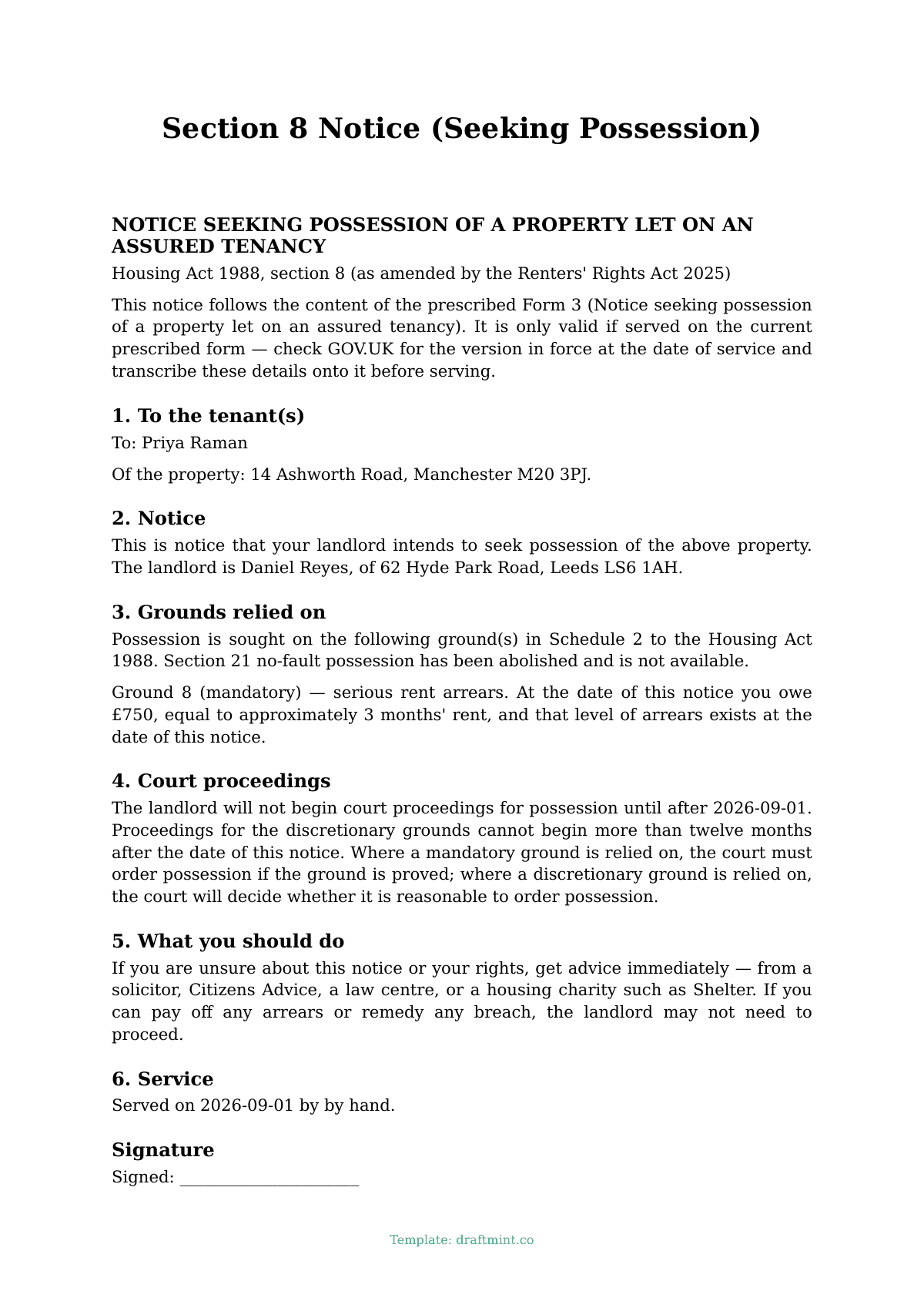 Section 8 Notice (Seeking Possession)

NOTICE SEEKING POSSESSION OF A PROPERTY LET ON AN ASSURED TENANCY

Housing Act 1988, section 8 (as amended by the Renters' Rights Act 2025)

This notice follows the content of the prescribed Form 3 (Notice seeking possession of a property let on an assured tenancy). It is only valid if served on the current prescribed form — check GOV.UK for the version in force at the date of service and transcribe these details onto it before serving.

1. To the tenant(s)

To: Priya Raman

Of the property: 14 Ashworth Road, Manchester M20 3PJ.

2. Notice

This is notice that your landlord intends to seek possession of the above property. The landlord is Daniel Reyes, of 62 Hyde Park Road, Leeds LS6 1AH.

3. Grounds relied on

Possession is sought on the following ground(s) in Schedule 2 to the Housing Act 1988. Section 21 no-fault possession has been abolished and is not available.

Ground 8 (mandatory) — serious rent arrears. At the date of this notice you owe £750, equal to approximately 3 months' rent, and that level of arrears exists at the date of this notice.

4. Court proceedings

The landlord will not begin court proceedings for possession until after 2026-09-01. Proceedings for the discretionary grounds cannot begin more than twelve months after the date of this notice. Where a mandatory ground is relied on, the court must order possession if the ground is proved; where a discretionary ground is relied on, the court will decide whether it is reasonable to order possession.

5. What you should do

If you are unsure about this notice or your rights, get advice immediately — from a solicitor, Citizens Advice, a law centre, or a housing charity such as Shelter. If you can pay off any arrears or remedy any breach, the landlord may not need to proceed.

6. Service

Served on 2026-09-01 by by hand.

Signature

Signed: ____

Template: draftmint.co